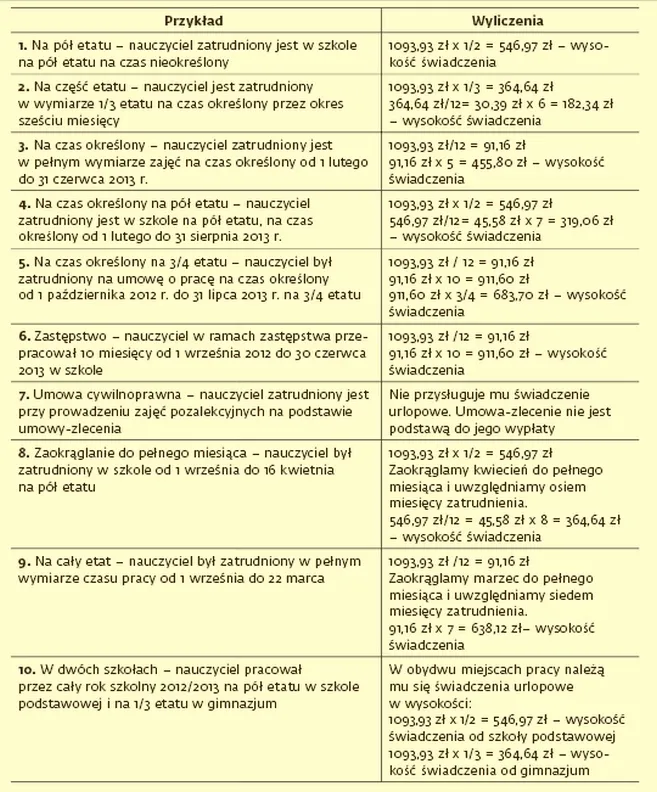 | Przykład | Wyliczenia |
|---|---|
| 1. Na pół etatu – nauczyciel zatrudniony jest w szkole na pół etatu na czas nieokreślony | 1093,93 zł x 1/2 = 546,97 zł – wysokość świadczenia |
| 2. Na część etatu – nauczyciel jest zatrudniony w wymiarze 1/3 etatu na czas określony przez okres sześciu miesięcy | 1093,93 zł x 1/3 = 364,64 zł 364,64 zł/12= 30,39 zł x 6 = 182,34 zł – wysokość świadczenia |
| 3. Na czas określony – nauczyciel zatrudniony jest w pełnym wymiarze zajęć na czas określony od 1 lutego do 31 czerwca 2013 r. | 1093,93 zł/12 = 91,16 zł 91,16 zł x 5 = 455,80 zł – wysokość świadczenia |
| 4. Na czas określony na pół etatu – nauczyciel zatrudniony jest w szkole na pół etatu, na czas określony od 1 lutego do 31 sierpnia 2013 r. | 1093,93 zł x 1/2 = 546,97 zł 546,97 zł/12= 45,58 zł x 7 = 319,06 zł – wysokość świadczenia |
| 5. Na czas określony na 3/4 etatu – nauczyciel był zatrudniony na umowę o pracę na czas określony od 1 października 2012 r. do 31 lipca 2013 r. na 3/4 etatu | 1093,93 zł / 12 = 91,16 zł 91,16 zł x 10 = 911,60 zł 911,60 zł x 3/4 = 683,70 zł – wysokość świadczenia |
| 6. Zastępstwo – nauczyciel w ramach zastępstwa przepracował 10 miesięcy od 1 września 2012 do 30 czerwca 2013 w szkole | 1093,93 zł /12 = 91,16 zł 91,16 zł x 10 = 911,60 zł – wysokość świadczenia |
| 7. Umowa cywilnoprawna – nauczyciel zatrudniony jest przy prowadzeniu zajęć pozalekcyjnych na podstawie umowy-zlecenia | Nie przysługuje mu świadczenie urlopowe. Umowa-zlecenie nie jest podstawą do jego wypłaty |
| 8. Zaokrąglanie do pełnego miesiąca – nauczyciel był zatrudniony w szkole od 1 września do 16 kwietnia na pół etatu | 1093,93 zł x 1/2 = 546,97 zł Zaokrąglamy kwiecień do pełnego miesiąca i uwzględniamy osiem miesięcy zatrudnienia. 546,97 zł/12 = 45,58 zł x 8 = 364,64 zł – wysokość świadczenia |
| 9. Na cały etat – nauczyciel był zatrudniony w pełnym wymiarze czasu pracy od 1 września do 22 marca | 1093,93 zł /12 = 91,16 zł Zaokrąglamy marzec do pełnego miesiąca i uwzględniamy siedem miesięcy zatrudnienia. 91,16 zł x 7 = 638,12 zł– wysokość świadczenia |
| 10. W dwóch szkołach – nauczyciel pracował przez cały rok szkolny 2012/2013 na pół etatu w szkole podstawowej i na 1/3 etatu w gimnazjum | W obydwu miejscach pracy należą mu się świadczenia urlopowe w wysokości: 1093,93 zł x 1/2 = 546,97 zł – wysokość świadczenia od szkoły podstawowej 1093,93 zł x 1/3 = 364,64 zł – wysokość świadczenia od gimnazjum |